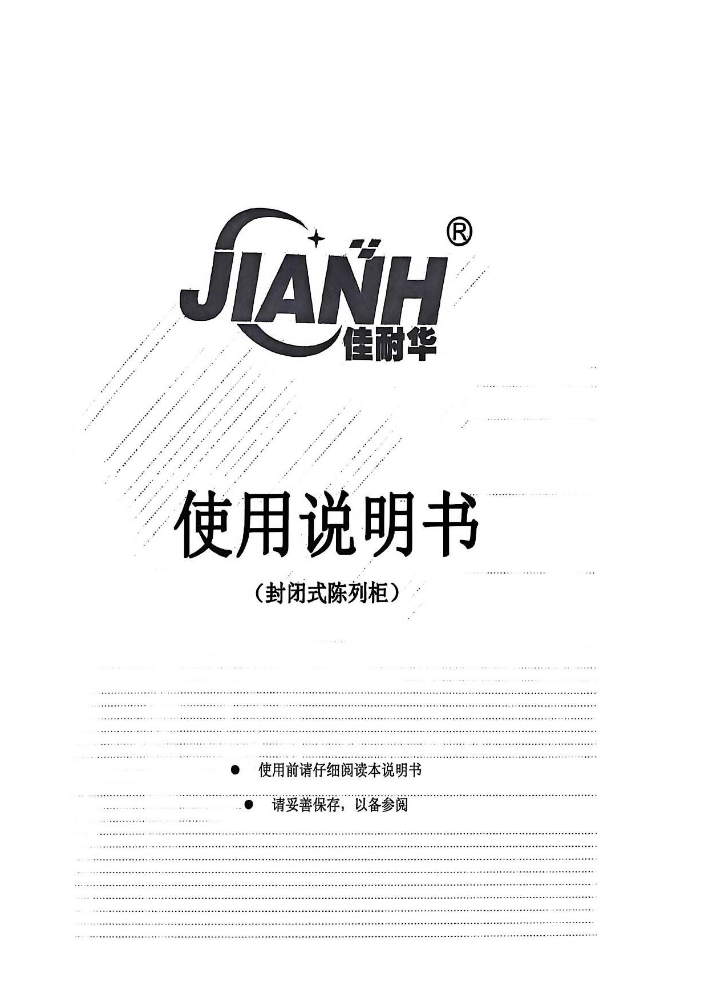 JIANH®
佳耐华

使用说明书

（封闭式陈列柜）

• 使用前请仔细阅读本说明书
• 请妥善保存，以备参阅